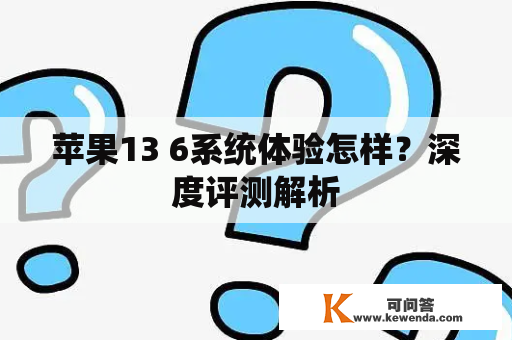 苹果13 6系统体验怎样？深度评测解析

K 可问答
www.kewenda.com